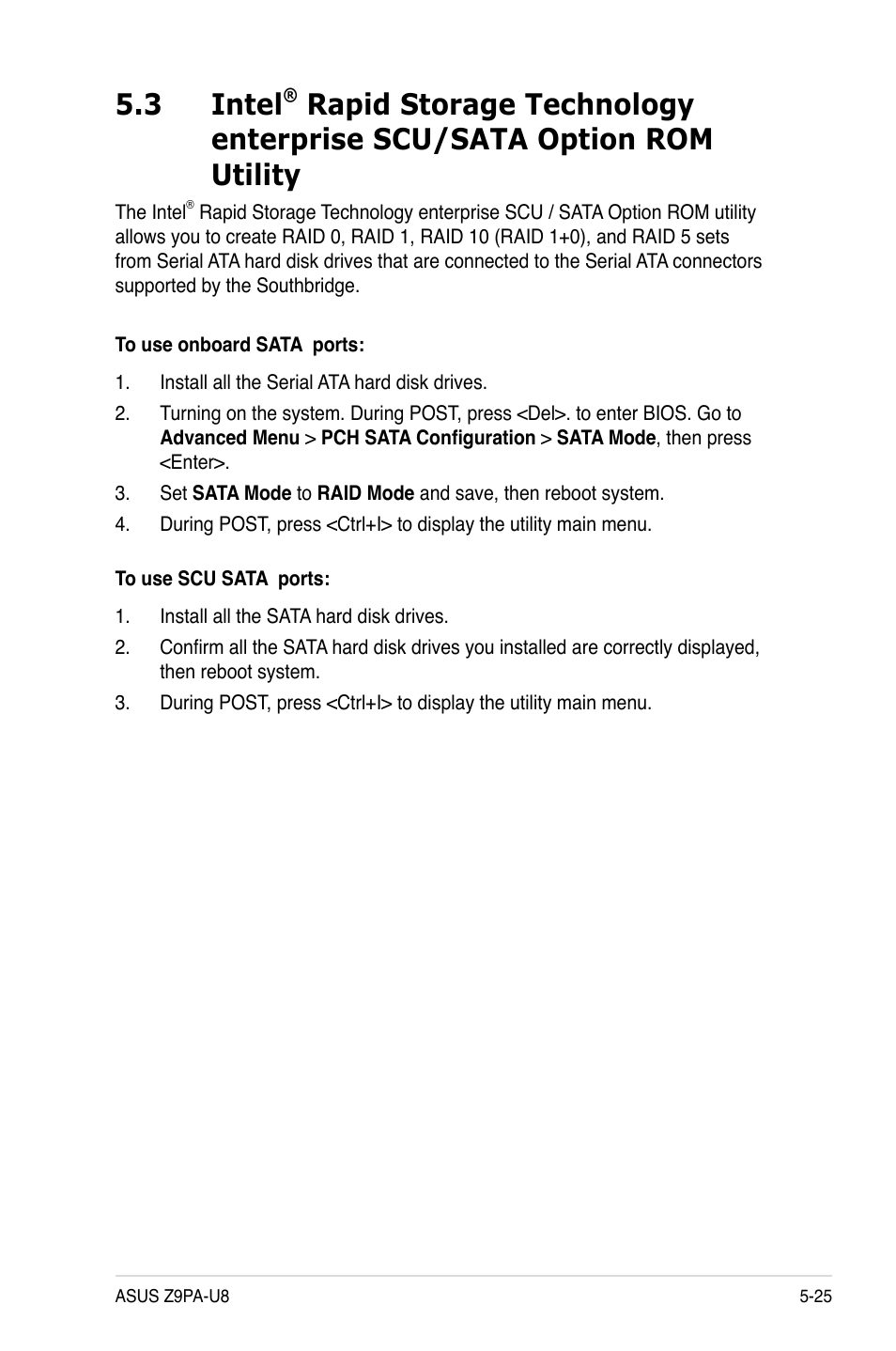 5.3 Intel® Rapid Storage Technology enterprise SCU/SATA Option ROM Utility

The Intel® Rapid Storage Technology enterprise SCU / SATA Option ROM utility allows you to create RAID 0, RAID 1, RAID 10 (RAID 1+0), and RAID 5 sets from Serial ATA hard disk drives that are connected to the Serial ATA connectors supported by the Southbridge.

To use onboard SATA ports:

1. Install all the Serial ATA hard disk drives.

2. Turning on the system. During POST, press <Del>. to enter BIOS. Go to Advanced Menu > PCH SATA Configuration > SATA Mode, then press <Enter>.

3. Set SATA Mode to RAID Mode and save, then reboot system.

4. During POST, press <Ctrl+I> to display the utility main menu.

To use SCU SATA ports:

1. Install all the SATA hard disk drives.

2. Confirm all the SATA hard disk drives you installed are correctly displayed, then reboot system.

3. During POST, press <Ctrl+I> to display the utility main menu.

ASUS Z9PA-U8 5-25